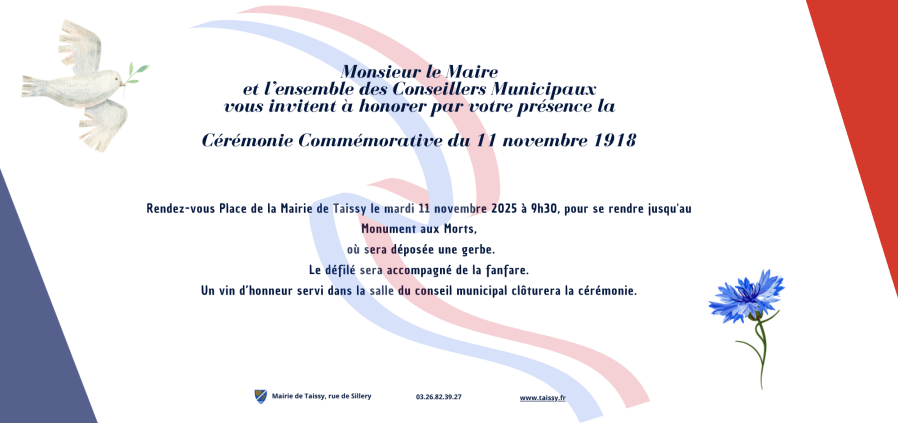 Monsieur le Maire
et l'ensemble des Conseillers Municipaux
vous invitent à honorer par votre présence la

Cérémonie Commémorative du 11 novembre 1918

Rendez-vous Place de la Mairie de Taissy le mardi 11 novembre 2025 à 9h30, pour se rendre jusqu'au Monument aux Morts,
où sera déposée une gerbe.
Le défilé sera accompagné de la fanfare.
Un vin d'honneur servi dans la salle du conseil municipal clôturera la cérémonie.

Mairie de Taissy, rue de Sillery
03.26.82.39.27
www.taissy.fr